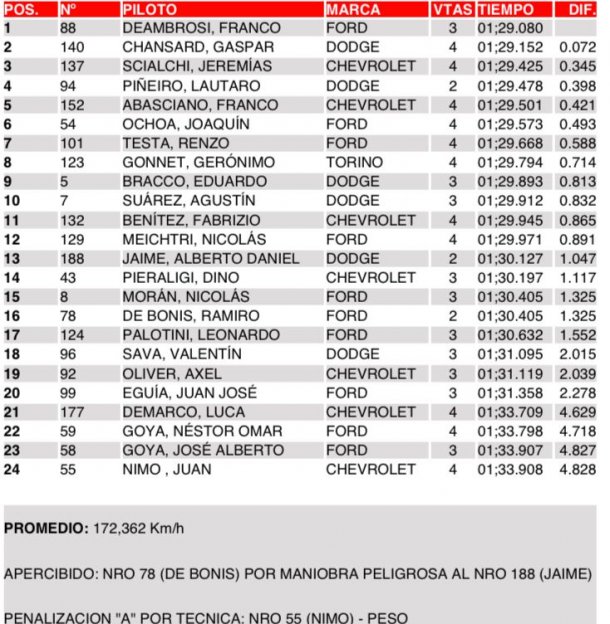 | POS. | Nº | PILOTO | MARCA | VTAS | TIEMPO | DIF. |
|---|---|---|---|---|---|---|
| 1 | 88 | DEAMBROSI, FRANCO | FORD | 3 | 01;29.080 | |
| 2 | 140 | CHANSARD, GASPAR | DODGE | 4 | 01;29.152 | 0.072 |
| 3 | 137 | SCIALCHI, JEREMÍAS | CHEVROLET | 4 | 01;29.425 | 0.345 |
| 4 | 94 | PIÑEIRO, LAUTARO | DODGE | 2 | 01;29.478 | 0.398 |
| 5 | 152 | ABASCIANO, FRANCO | CHEVROLET | 4 | 01;29.501 | 0.421 |
| 6 | 54 | OCHOA, JOAQUÍN | FORD | 4 | 01;29.573 | 0.493 |
| 7 | 101 | TESTA, RENZO | FORD | 4 | 01;29.668 | 0.588 |
| 8 | 123 | GONNET, GERÓNIMO | TORINO | 4 | 01;29.794 | 0.714 |
| 9 | 5 | BRACCO, EDUARDO | DODGE | 3 | 01;29.893 | 0.813 |
| 10 | 7 | SUÁREZ, AGUSTÍN | DODGE | 3 | 01;29.912 | 0.832 |
| 11 | 132 | BENÍTEZ, FABRIZIO | CHEVROLET | 4 | 01;29.945 | 0.865 |
| 12 | 129 | MEICHTRI, NICOLÁS | FORD | 4 | 01;29.971 | 0.891 |
| 13 | 188 | JAIME, ALBERTO DANIEL | DODGE | 2 | 01;30.127 | 1.047 |
| 14 | 43 | PIERALIGI, DINO | CHEVROLET | 3 | 01;30.197 | 1.117 |
| 15 | 8 | MORÁN, NICOLÁS | FORD | 3 | 01;30.405 | 1.325 |
| 16 | 78 | DE BONIS, RAMIRO | FORD | 2 | 01;30.405 | 1.325 |
| 17 | 124 | PALOTINI, LEONARDO | FORD | 3 | 01;30.632 | 1.552 |
| 18 | 96 | SAVA, VALENTÍN | DODGE | 3 | 01;31.095 | 2.015 |
| 19 | 92 | OLIVER, AXEL | CHEVROLET | 3 | 01;31.119 | 2.039 |
| 20 | 99 | EGUÍA, JUAN JOSÉ | FORD | 3 | 01;31.358 | 2.278 |
| 21 | 177 | DEMARCO, LUCA | CHEVROLET | 4 | 01;33.709 | 4.629 |
| 22 | 59 | GOYA, NÉSTOR OMAR | FORD | 4 | 01;33.798 | 4.718 |
| 23 | 58 | GOYA, JOSÉ ALBERTO | FORD | 3 | 01;33.907 | 4.827 |
| 24 | 55 | NIMO , JUAN | CHEVROLET | 4 | 01;33.908 | 4.828 |

PROMEDIO: 172,362 Km/h

APERCIBIDO: NRO 78 (DE BONIS) POR MANIOBRA PELIGROSA AL NRO 188 (JAIME)

PENALIZACION "A" POR TECNICA: NRO 55 (NIMO) - PESO